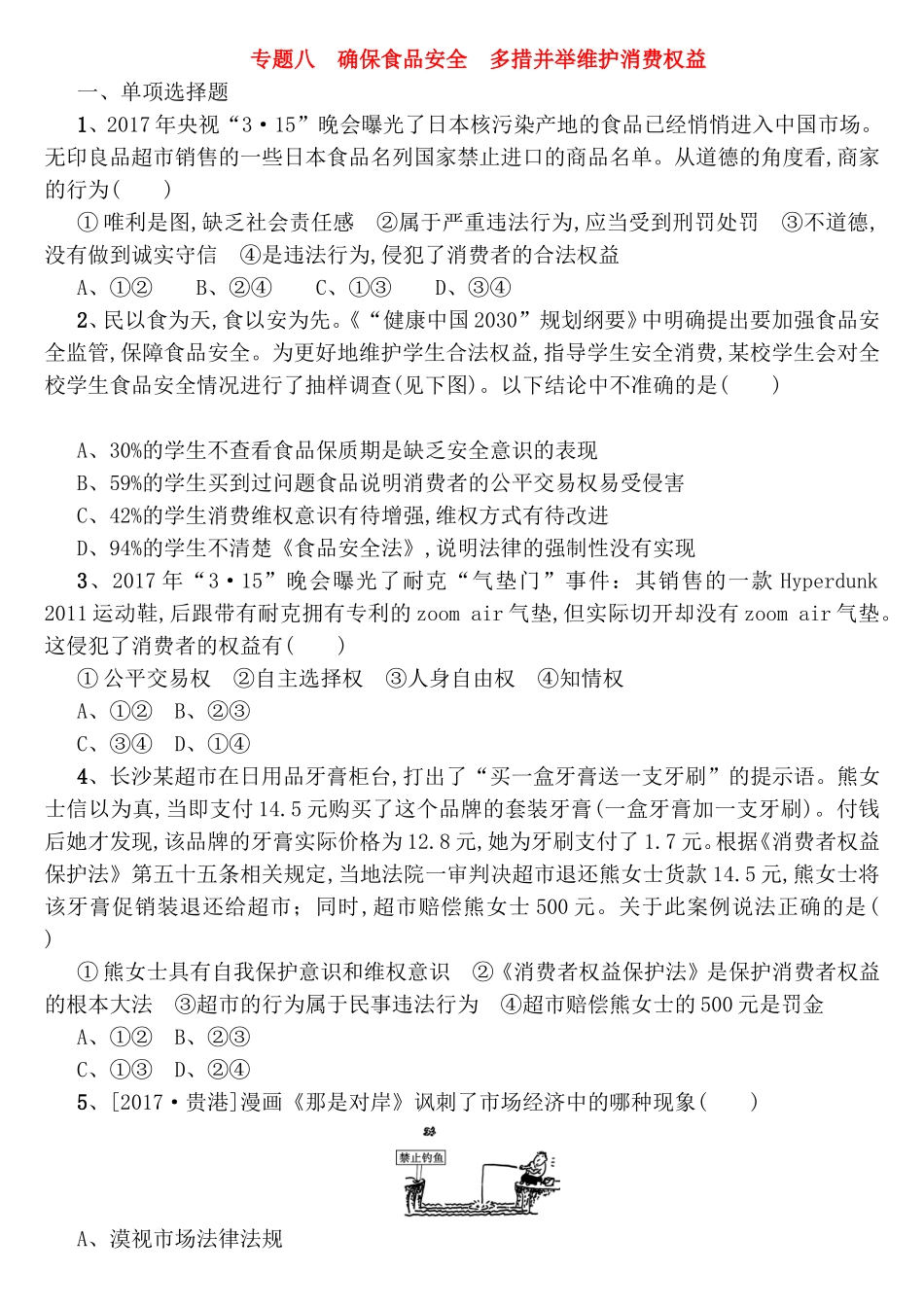 专题八　确保食品安全　多措并举维护消费权益

一、单项选择题

1、2017年央视“3·15”晚会曝光了日本核污染产地的食品已经悄悄进入中国市场。无印良品超市销售的一些日本食品名列国家禁止进口的商品名单。从道德的角度看,商家的行为(　　)

①唯利是图,缺乏社会责任感　②属于严重违法行为,应当受到刑罚处罚　③不道德,没有做到诚实守信　④是违法行为,侵犯了消费者的合法权益

A、①②　　B、②④　　C、①③　　D、③④

2、民以食为天,食以安为先。《“健康中国2030”规划纲要》中明确提出要加强食品安全监管,保障食品安全。为更好地维护学生合法权益,指导学生安全消费,某校学生会对全校学生食品安全情况进行了抽样调查(见下图)。以下结论中不准确的是(　　)

A、30%的学生不查看食品保质期是缺乏安全意识的表现

B、59%的学生买到过问题食品说明消费者的公平交易权易受侵害

C、42%的学生消费维权意识有待增强,维权方式有待改进

D、94%的学生不清楚《食品安全法》,说明法律的强制性没有实现

3、2017年“3·15”晚会曝光了耐克“气垫门”事件：其销售的一款Hyperdunk 2011运动鞋,后跟带有耐克拥有专利的zoom air气垫,但实际切开却没有zoom air气垫。这侵犯了消费者的权益有(　　)

①公平交易权　②自主选择权　③人身自由权　④知情权

A、①②　B、②③

C、③④　D、①④

4、长沙某超市在日用品牙膏柜台,打出了“买一盒牙膏送一支牙刷”的提示语。熊女士信以为真,当即支付14.5元购买了这个品牌的套装牙膏(一盒牙膏加一支牙刷)。付钱后她才发现,该品牌的牙膏实际价格为12.8元,她为牙刷支付了1.7元。根据《消费者权益保护法》第五十五条相关规定,当地法院一审判决超市退还熊女士货款14.5元,熊女士将该牙膏促销装退还给超市;同时,超市赔偿熊女士500元。关于此案例说法正确的是(　　)

①熊女士具有自我保护意识和维权意识　②《消费者权益保护法》是保护消费者权益的根本大法　③超市的行为属于民事违法行为　④超市赔偿熊女士的500元是罚金

A、①②　B、②③

C、①③　D、②④

5、[2017·贵港]漫画《那是对岸》讽刺了市场经济中的哪种现象(　　)

禁止钓鱼

A、漠视市场法律法规